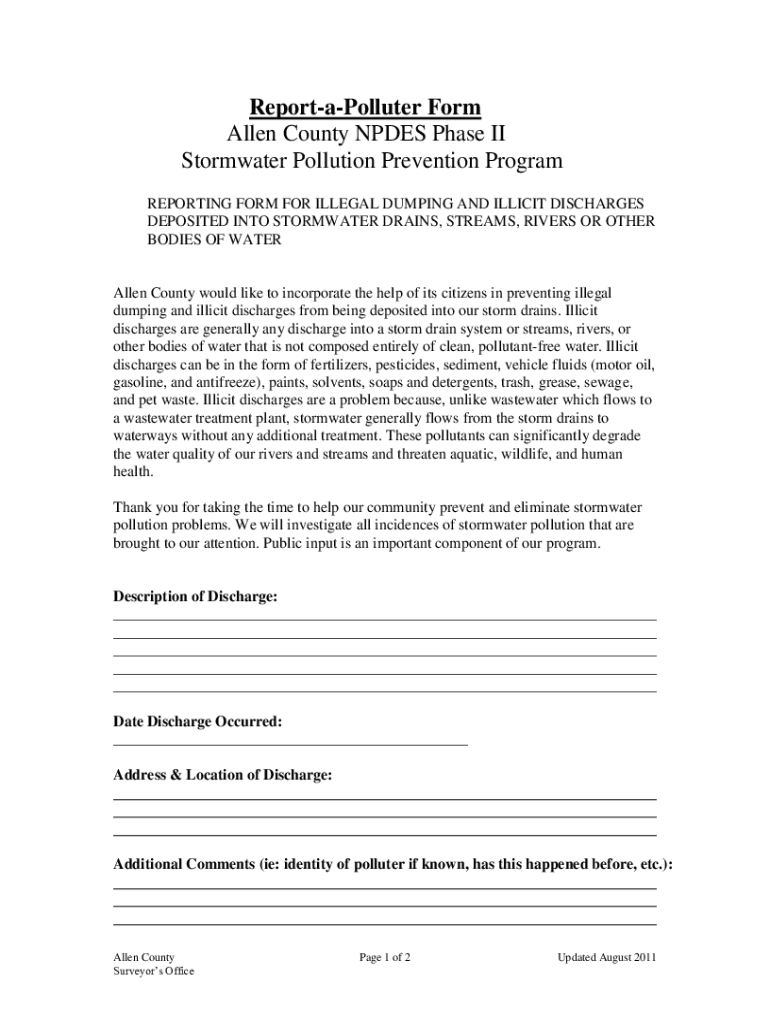 Report-a-Polluter Form
Allen County NPDES Phase II
Stormwater Pollution Prevention Program

REPORTING FORM FOR ILLEGAL DUMPING AND ILLICIT DISCHARGES DEPOSITED INTO STORMWATER DRAINS, STREAMS, RIVERS OR OTHER BODIES OF WATER

Allen County would like to incorporate the help of its citizens in preventing illegal dumping and illicit discharges from being deposited into our storm drains. Illicit discharges are generally any discharge into a storm drain system or streams, rivers, or other bodies of water that is not composed entirely of clean, pollutant-free water. Illicit discharges can be in the form of fertilizers, pesticides, sediment, vehicle fluids (motor oil, gasoline, and antifreeze), paints, solvents, soaps and detergents, trash, grease, sewage, and pet waste. Illicit discharges are a problem because, unlike wastewater which flows to a wastewater treatment plant, stormwater generally flows from the storm drains to waterways without any additional treatment. These pollutants can significantly degrade the water quality of our rivers and streams and threaten aquatic, wildlife, and human health.

Thank you for taking the time to help our community prevent and eliminate stormwater pollution problems. We will investigate all incidences of stormwater pollution that are brought to our attention. Public input is an important component of our program.

Description of Discharge:

Date Discharge Occurred:

Address & Location of Discharge:

Additional Comments (ie: identity of polluter if known, has this happened before, etc.):

Allen County
Surveyor's Office

Page 1 of 2

Updated August 2011